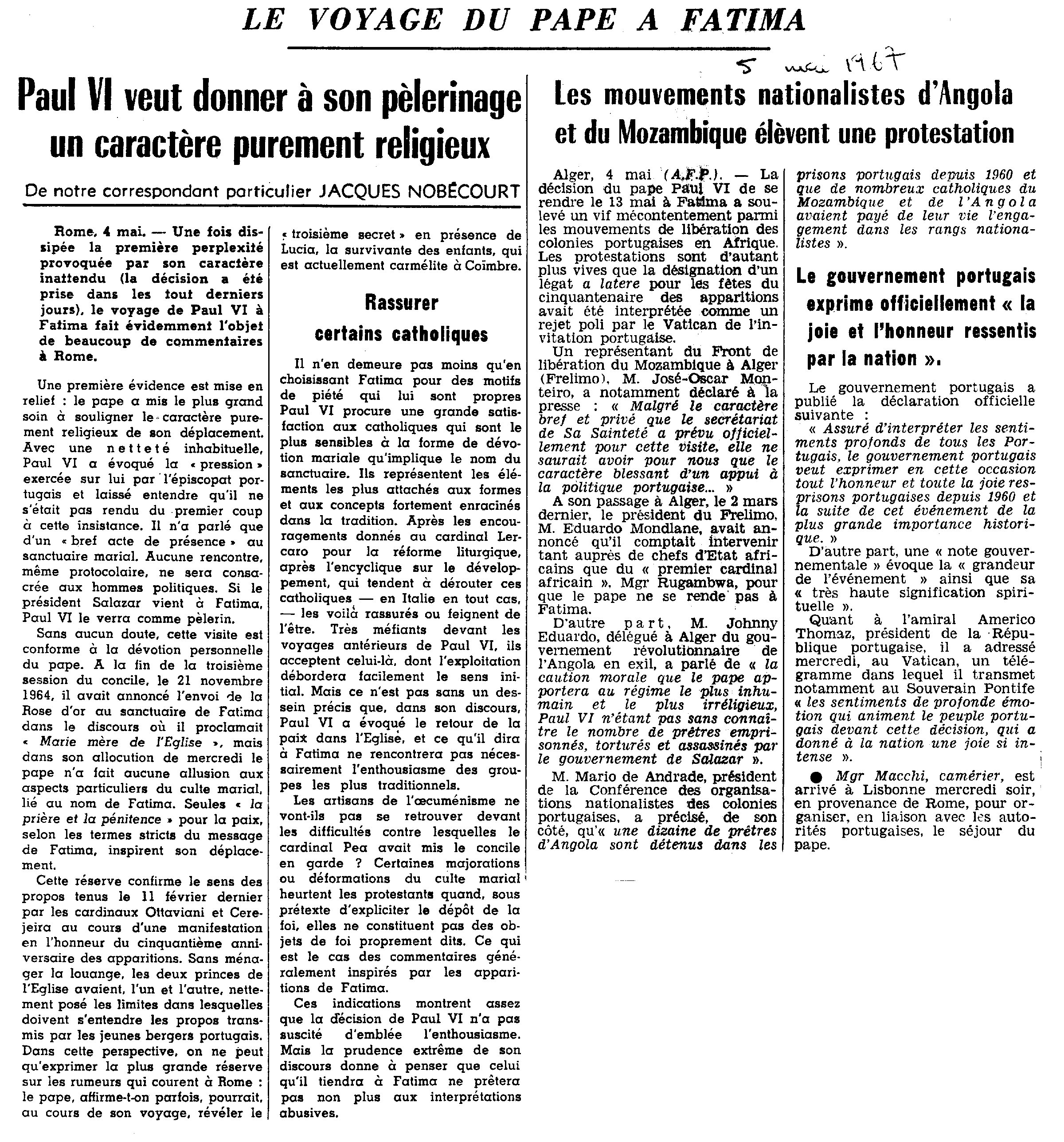 LE VOYAGE DU PAPE A FATIMA

5 mai 1967

Paul VI veut donner à son pèlerinage un caractère purement religieux

De notre correspondant particulier JACQUES NOBÉCOURT

Rome, 4 mai. — Une fois dissipée la première perplexité provoquée par son caractère inattendu (la décision a été prise dans les tout derniers jours), le voyage de Paul VI à Fatima fait évidemment l'objet de beaucoup de commentaires à Rome.

Une première évidence est mise en relief : le pape a mis le plus grand soin à souligner le caractère purement religieux de son déplacement. Avec une netteté inhabituelle, Paul VI a évoqué la « pression » exercée sur lui par l'épiscopat portugais et laissé entendre qu'il ne s'était pas rendu du premier coup à cette insistance. Il n'a parlé que d'un « bref acte de présence » au sanctuaire marial. Aucune rencontre, même protocolaire, ne sera consacrée aux hommes politiques. Si le président Salazar vient à Fatima, Paul VI le verra comme pèlerin.

Sans aucun doute, cette visite est conforme à la dévotion personnelle du pape. A la fin de la troisième session du concile, le 21 novembre 1964, il avait annoncé l'envoi de la Rose d'or au sanctuaire de Fatima dans le discours où il proclamait « Marie mère de l'Eglise », mais dans son allocution de mercredi le pape n'a fait aucune allusion aux aspects particuliers du culte marial, lié au nom de Fatima. Seules « la prière et la pénitence » pour la paix, selon les termes stricts du message de Fatima, inspirent son déplacement.

Cette réserve confirme le sens des propos tenus le 11 février dernier par les cardinaux Ottaviani et Cerejeira au cours d'une manifestation en l'honneur du cinquantième anniversaire des apparitions. Sans ménager la louange, les deux princes de l'Eglise avaient, l'un et l'autre, nettement posé les limites dans lesquelles doivent s'entendre les propos transmis par les jeunes bergers portugais. Dans cette perspective, on ne peut qu'exprimer la plus grande réserve sur les rumeurs qui courent à Rome : le pape, affirme-t-on parfois, pourrait, au cours de son voyage, révéler le « troisième secret » en présence de Lucia, la survivante des enfants, qui est actuellement carmélite à Coïmbre.

Rassurer certains catholiques

Il n'en demeure pas moins qu'en choisissant Fatima pour des motifs de piété qui lui sont propres Paul VI procure une grande satisfaction aux catholiques qui sont le plus sensibles à la forme de dévotion mariale qu'implique le nom du sanctuaire. Ils représentent les éléments les plus attachés aux formes et aux concepts fortement enracinés dans la tradition. Après les encouragements donnés au cardinal Lercaro pour la réforme liturgique, après l'encyclique sur le développement, qui tendent à dérouter ces catholiques — en Italie en tout cas, — les voilà rassurés ou feignent de l'être. Très méfiants devant les voyages antérieurs de Paul VI, ils acceptent celui-là, dont l'exploitation débordera facilement le sens initial. Mais ce n'est pas sans un dessein précis que, dans son discours, Paul VI a évoqué le retour de la paix dans l'Eglise, et ce qu'il dira à Fatima ne rencontrera pas nécessairement l'enthousiasme des groupes les plus traditionnels.

Les artisans de l'œcuménisme ne vont-ils pas se retrouver devant les difficultés contre lesquelles le cardinal Pea avait mis le concile en garde ? Certaines majorations ou déformations du culte marial heurtent les protestants quand, sous prétexte d'expliciter le dépôt de la foi, elles ne constituent pas des objets de foi proprement dits. Ce qui est le cas des commentaires généralement inspirés par les apparitions de Fatima.

Ces indications montrent assez que la décision de Paul VI n'a pas suscité d'emblée l'enthousiasme. Mais la prudence extrême de son discours donne à penser que celui qu'il tiendra à Fatima ne prêtera pas non plus aux interprétations abusives.

Les mouvements nationalistes d'Angola et du Mozambique élèvent une protestation

Alger, 4 mai (A.F.P.). — La décision du pape Paul VI de se rendre le 13 mai à Fatima a soulevé un vif mécontentement parmi les mouvements de libération des colonies portugaises en Afrique. Les protestations sont d'autant plus vives que la désignation d'un légat a latere pour les fêtes du cinquantenaire des apparitions avait été interprétée comme un rejet poli par le Vatican de l'invitation portugaise.

Un représentant du Front de libération du Mozambique à Alger (Frelimo), M. José-Oscar Monteiro, a notamment déclaré à la presse : « Malgré le caractère bref et privé que le secrétariat de Sa Sainteté a prévu officiellement pour cette visite, elle ne saurait avoir pour nous que le caractère blessant d'un appui à la politique portugaise... »

A son passage à Alger, le 2 mars dernier, le président du Frelimo, M. Eduardo Mondlane, avait annoncé qu'il comptait intervenir tant auprès de chefs d'Etat africains que du « premier cardinal africain », Mgr Rugambwa, pour que le pape ne se rende pas à Fatima.

D'autre part, M. Johnny Eduardo, délégué à Alger du gouvernement révolutionnaire de l'Angola en exil, a parlé de « la caution morale que le pape apportera au régime le plus inhumain et le plus irréligieux, Paul VI n'étant pas sans connaître le nombre de prêtres emprisonnés, torturés et assassinés par le gouvernement de Salazar ».

M. Mario de Andrade, président de la Conférence des organisations nationalistes des colonies portugaises, a précisé, de son côté, qu'« une dizaine de prêtres d'Angola sont détenus dans les prisons portugais depuis 1960 et que de nombreux catholiques du Mozambique et de l'Angola avaient payé de leur vie l'engagement dans les rangs nationalistes ».

Le gouvernement portugais exprime officiellement « la joie et l'honneur ressentis par la nation ».

Le gouvernement portugais a publié la déclaration officielle suivante :

« Assuré d'interpréter les sentiments profonds de tous les Portugais, le gouvernement portugais veut exprimer en cette occasion tout l'honneur et toute la joie resprisons portugaises depuis 1960 et la suite de cet événement de la plus grande importance historique. »

D'autre part, une « note gouvernementale » évoque la « grandeur de l'événement » ainsi que sa « très haute signification spirituelle ».

Quant à l'amiral Americo Thomaz, président de la République portugaise, il a adressé mercredi, au Vatican, un télégramme dans lequel il transmet notamment au Souverain Pontife « les sentiments de profonde émotion qui animent le peuple portugais devant cette décision, qui a donné à la nation une joie si intense ».

● Mgr Macchi, camérier, est arrivé à Lisbonne mercredi soir, en provenance de Rome, pour organiser, en liaison avec les autorités portugaises, le séjour du pape.